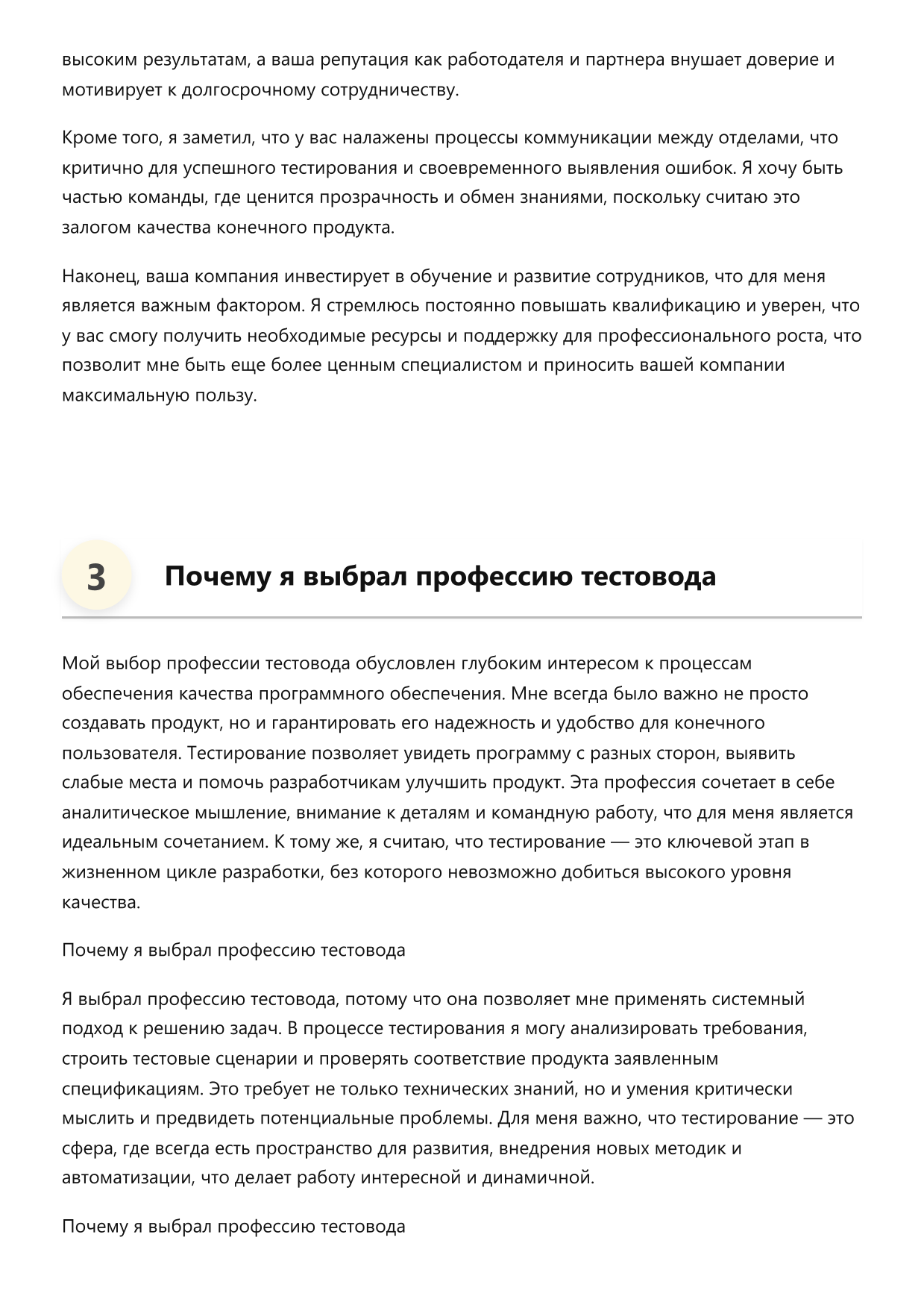 высоким результатам, а ваша репутация как работодателя и партнера внушает доверие и мотивирует к долгосрочному сотрудничеству.

Кроме того, я заметил, что у вас налажены процессы коммуникации между отделами, что критично для успешного тестирования и своевременного выявления ошибок. Я хочу быть частью команды, где ценится прозрачность и обмен знаниями, поскольку считаю это залогом качества конечного продукта.

Наконец, ваша компания инвестирует в обучение и развитие сотрудников, что для меня является важным фактором. Я стремлюсь постоянно повышать квалификацию и уверен, что у вас смогу получить необходимые ресурсы и поддержку для профессионального роста, что позволит мне быть еще более ценным специалистом и приносить вашей компании максимальную пользу.

3

Почему я выбрал профессию тестовода

Мой выбор профессии тестовода обусловлен глубоким интересом к процессам обеспечения качества программного обеспечения. Мне всегда было важно не просто создавать продукт, но и гарантировать его надежность и удобство для конечного пользователя. Тестирование позволяет увидеть программу с разных сторон, выявить слабые места и помочь разработчикам улучшить продукт. Эта профессия сочетает в себе аналитическое мышление, внимание к деталям и командную работу, что для меня является идеальным сочетанием. К тому же, я считаю, что тестирование — это ключевой этап в жизненном цикле разработки, без которого невозможно добиться высокого уровня качества.

Почему я выбрал профессию тестовода

Я выбрал профессию тестовода, потому что она позволяет мне применять системный подход к решению задач. В процессе тестирования я могу анализировать требования, строить тестовые сценарии и проверять соответствие продукта заявленным спецификациям. Это требует не только технических знаний, но и умения критически мыслить и предвидеть потенциальные проблемы. Для меня важно, что тестирование — это сфера, где всегда есть пространство для развития, внедрения новых методик и автоматизации, что делает работу интересной и динамичной.

Почему я выбрал профессию тестовода